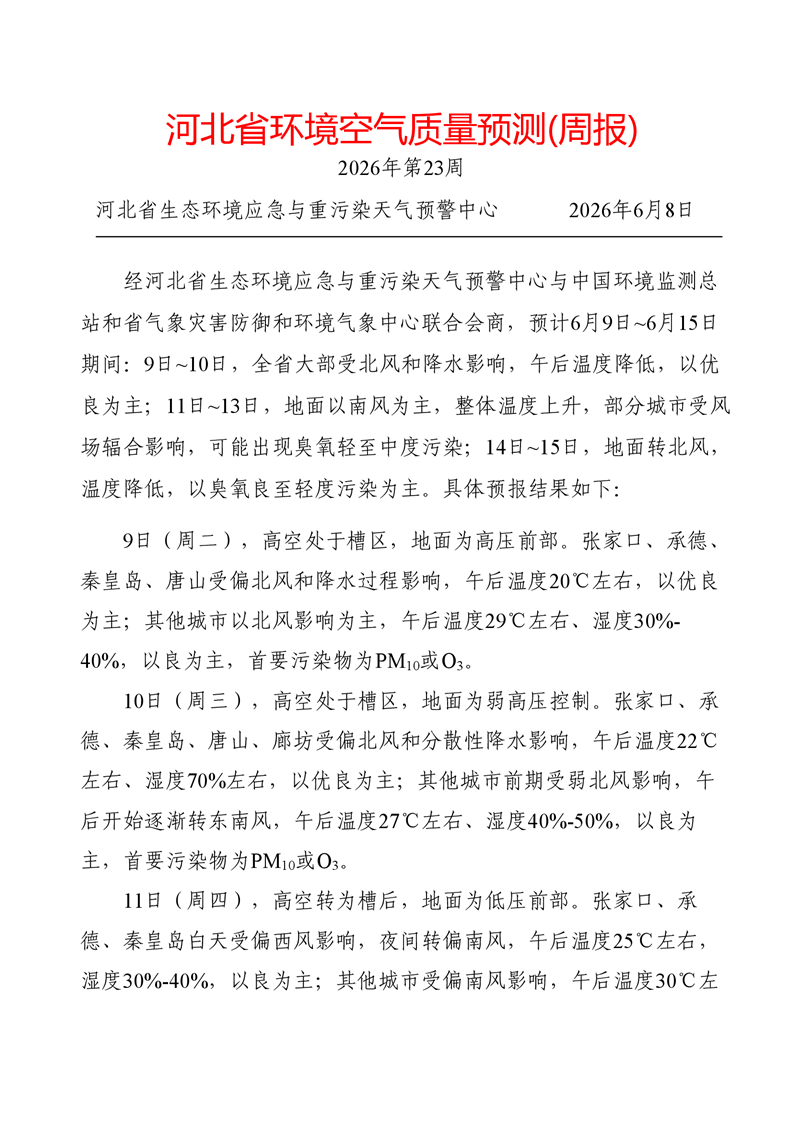 河北省环境空气质量预测(周报)

2026年第23周

河北省生态环境应急与重污染天气预警中心　　2026年6月8日

经河北省生态环境应急与重污染天气预警中心与中国环境监测总站和省气象灾害防御和环境气象中心联合会商，预计6月9日~6月15日期间：9日~10日，全省大部受北风和降水影响，午后温度降低，以优良为主；11日~13日，地面以南风为主，整体温度上升，部分城市受风场辐合影响，可能出现臭氧轻至中度污染；14日~15日，地面转北风，温度降低，以臭氧良至轻度污染为主。具体预报结果如下：

9日（周二），高空处于槽区，地面为高压前部。张家口、承德、秦皇岛、唐山受偏北风和降水过程影响，午后温度20℃左右，以优良为主；其他城市以北风影响为主，午后温度29℃左右、湿度30%-40%，以良为主，首要污染物为$PM_{10}$或$O_3$。

10日（周三），高空处于槽区，地面为弱高压控制。张家口、承德、秦皇岛、唐山、廊坊受偏北风和分散性降水影响，午后温度22℃左右、湿度70%左右，以优良为主；其他城市前期受弱北风影响，午后开始逐渐转东南风，午后温度27℃左右、湿度40%-50%，以良为主，首要污染物为$PM_{10}$或$O_3$。

11日（周四），高空转为槽后，地面为低压前部。张家口、承德、秦皇岛白天受偏西风影响，夜间转偏南风，午后温度25℃左右，湿度30%-40%，以良为主；其他城市受偏南风影响，午后温度30℃左